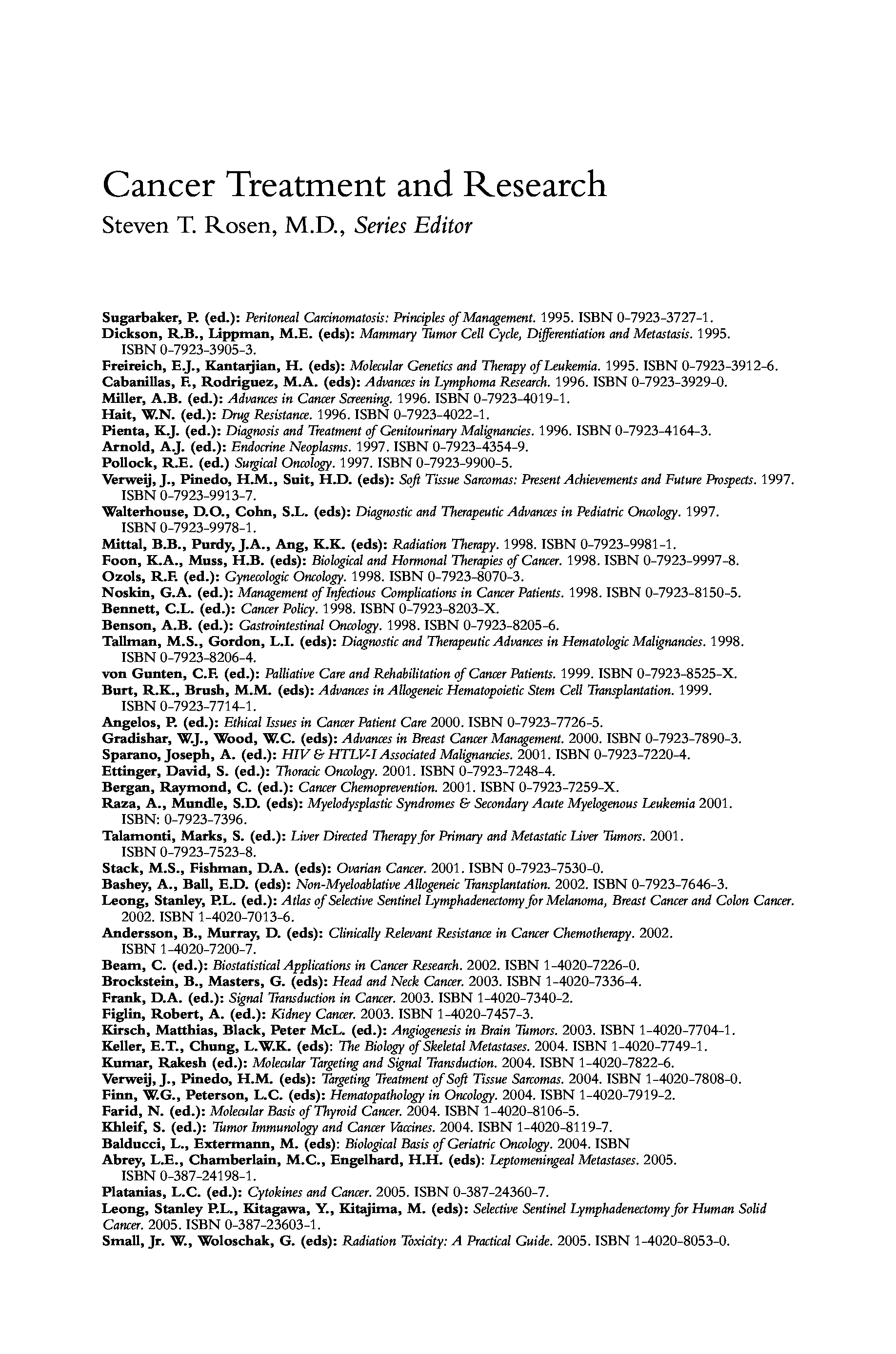 Cancer Treatment and Research

Steven T. Rosen, M.D., Series Editor

Sugarbaker, P. (ed.): Peritoneal Carcinomatosis: Principles of Management. 1995. ISBN 0-7923-3727-1.
Dickson, R.B., Lippman, M.E. (eds): Mammary Tumor Cell Cycle, Differentiation and Metastasis. 1995. ISBN 0-7923-3905-3.
Freireich, E.J., Kantarjian, H. (eds): Molecular Genetics and Therapy of Leukemia. 1995. ISBN 0-7923-3912-6.
Cabanillas, F., Rodriguez, M.A. (eds): Advances in Lymphoma Research. 1996. ISBN 0-7923-3929-0.
Miller, A.B. (ed.): Advances in Cancer Screening. 1996. ISBN 0-7923-4019-1.
Hait, W.N. (ed.): Drug Resistance. 1996. ISBN 0-7923-4022-1.
Pienta, K.J. (ed.): Diagnosis and Treatment of Genitourinary Malignancies. 1996. ISBN 0-7923-4164-3.
Arnold, A.J. (ed.): Endocrine Neoplasms. 1997. ISBN 0-7923-4354-9.
Pollock, R.E. (ed.) Surgical Oncology. 1997. ISBN 0-7923-9900-5.
Verweij, J., Pinedo, H.M., Suit, H.D. (eds): Soft Tissue Sarcomas: Present Achievements and Future Prospects. 1997. ISBN 0-7923-9913-7.
Walterhouse, D.O., Cohn, S.L. (eds): Diagnostic and Therapeutic Advances in Pediatric Oncology. 1997. ISBN 0-7923-9978-1.
Mittal, B.B., Purdy, J.A., Ang, K.K. (eds): Radiation Therapy. 1998. ISBN 0-7923-9981-1.
Foon, K.A., Muss, H.B. (eds): Biological and Hormonal Therapies of Cancer. 1998. ISBN 0-7923-9997-8.
Ozols, R.F. (ed.): Gynecologic Oncology. 1998. ISBN 0-7923-8070-3.
Noskin, G.A. (ed.): Management of Infectious Complications in Cancer Patients. 1998. ISBN 0-7923-8150-5.
Bennett, C.L. (ed.): Cancer Policy. 1998. ISBN 0-7923-8203-X.
Benson, A.B. (ed.): Gastrointestinal Oncology. 1998. ISBN 0-7923-8205-6.
Tallman, M.S., Gordon, L.I. (eds): Diagnostic and Therapeutic Advances in Hematologic Malignancies. 1998. ISBN 0-7923-8206-4.
von Gunten, C.F. (ed.): Palliative Care and Rehabilitation of Cancer Patients. 1999. ISBN 0-7923-8525-X.
Burt, R.K., Brush, M.M. (eds): Advances in Allogeneic Hematopoietic Stem Cell Transplantation. 1999. ISBN 0-7923-7714-1.
Angelos, P. (ed.): Ethical Issues in Cancer Patient Care 2000. ISBN 0-7923-7726-5.
Gradishar, W.J., Wood, W.C. (eds): Advances in Breast Cancer Management. 2000. ISBN 0-7923-7890-3.
Sparano, Joseph, A. (ed.): HIV & HTLV-I Associated Malignancies. 2001. ISBN 0-7923-7220-4.
Ettinger, David, S. (ed.): Thoracic Oncology. 2001. ISBN 0-7923-7248-4.
Bergan, Raymond, C. (ed.): Cancer Chemoprevention. 2001. ISBN 0-7923-7259-X.
Raza, A., Mundle, S.D. (eds): Myelodysplastic Syndromes & Secondary Acute Myelogenous Leukemia 2001. ISBN: 0-7923-7396.
Talamonti, Marks, S. (ed.): Liver Directed Therapy for Primary and Metastatic Liver Tumors. 2001. ISBN 0-7923-7523-8.
Stack, M.S., Fishman, D.A. (eds): Ovarian Cancer. 2001. ISBN 0-7923-7530-0.
Bashey, A., Ball, E.D. (eds): Non-Myeloablative Allogeneic Transplantation. 2002. ISBN 0-7923-7646-3.
Leong, Stanley, P.L. (ed.): Atlas of Selective Sentinel Lymphadenectomy for Melanoma, Breast Cancer and Colon Cancer. 2002. ISBN 1-4020-7013-6.
Andersson, B., Murray, D. (eds): Clinically Relevant Resistance in Cancer Chemotherapy. 2002. ISBN 1-4020-7200-7.
Beam, C. (ed.): Biostatistical Applications in Cancer Research. 2002. ISBN 1-4020-7226-0.
Brockstein, B., Masters, G. (eds): Head and Neck Cancer. 2003. ISBN 1-4020-7336-4.
Frank, D.A. (ed.): Signal Transduction in Cancer. 2003. ISBN 1-4020-7340-2.
Figlin, Robert, A. (ed.): Kidney Cancer. 2003. ISBN 1-4020-7457-3.
Kirsch, Matthias, Black, Peter McL. (ed.): Angiogenesis in Brain Tumors. 2003. ISBN 1-4020-7704-1.
Keller, E.T., Chung, L.W.K. (eds): The Biology of Skeletal Metastases. 2004. ISBN 1-4020-7749-1.
Kumar, Rakesh (ed.): Molecular Targeting and Signal Transduction. 2004. ISBN 1-4020-7822-6.
Verweij, J., Pinedo, H.M. (eds): Targeting Treatment of Soft Tissue Sarcomas. 2004. ISBN 1-4020-7808-0.
Finn, W.G., Peterson, L.C. (eds): Hematopathology in Oncology. 2004. ISBN 1-4020-7919-2.
Farid, N. (ed.): Molecular Basis of Thyroid Cancer. 2004. ISBN 1-4020-8106-5.
Khleif, S. (ed.): Tumor Immunology and Cancer Vaccines. 2004. ISBN 1-4020-8119-7.
Balducci, L., Extermann, M. (eds): Biological Basis of Geriatric Oncology. 2004. ISBN
Abrey, L.E., Chamberlain, M.C., Engelhard, H.H. (eds): Leptomeningeal Metastases. 2005. ISBN 0-387-24198-1.
Platanias, L.C. (ed.): Cytokines and Cancer. 2005. ISBN 0-387-24360-7.
Leong, Stanley P.L., Kitagawa, Y., Kitajima, M. (eds): Selective Sentinel Lymphadenectomy for Human Solid Cancer. 2005. ISBN 0-387-23603-1.
Small, Jr. W., Woloschak, G. (eds): Radiation Toxicity: A Practical Guide. 2005. ISBN 1-4020-8053-0.